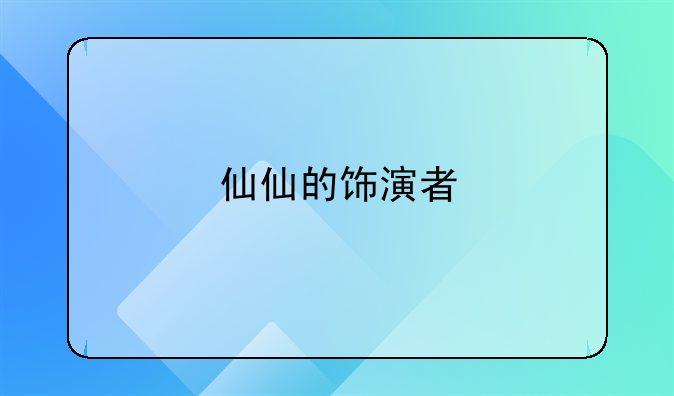 仙仙的饰演者